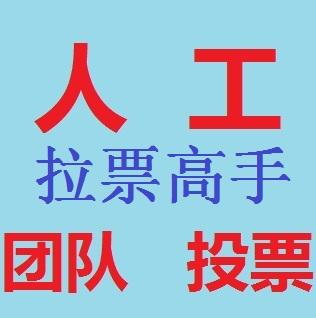 人　工
拉票高手
团队　投票